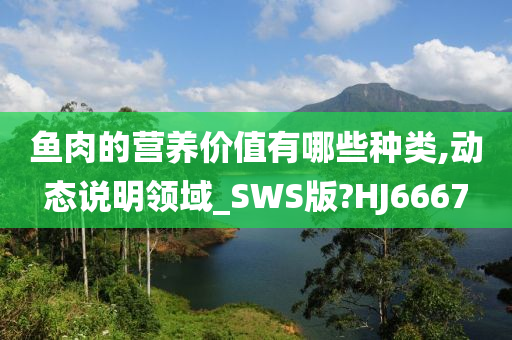 鱼肉的营养价值有哪些种类,动态说明领域_SWS版?HJ6667